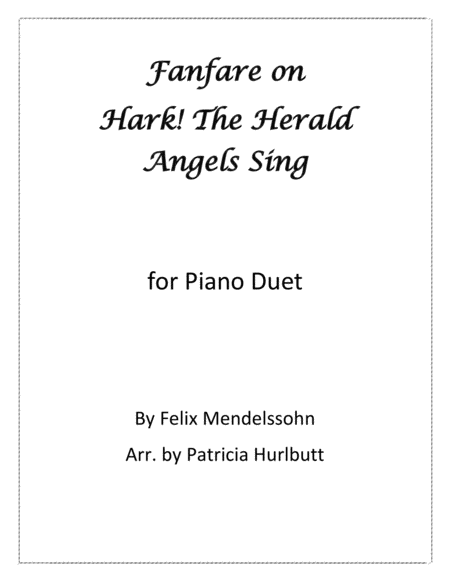 Fanfare on
Hark! The Herald
Angels Sing

for Piano Duet

By Felix Mendelssohn

Arr. by Patricia Hurlbutt